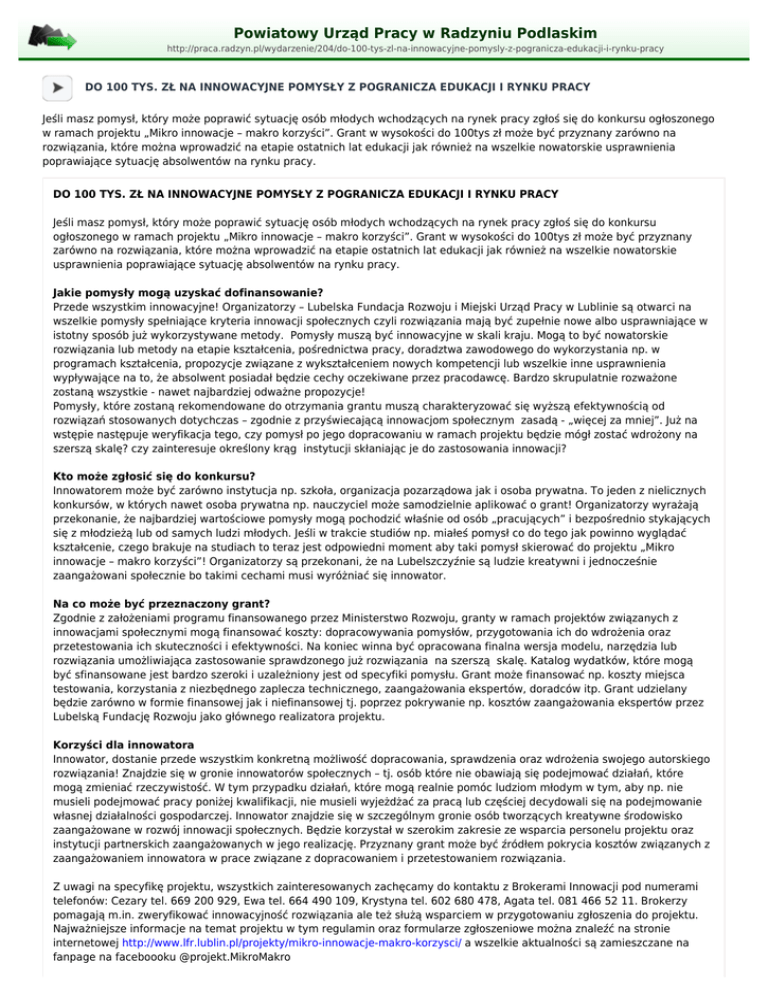 Powiatowy Urząd Pracy w Radzyniu Podlaskim
http://praca.radzyn.pl/wydarzenie/204/do-100-tys-zl-na-innowacyjne-pomysly-z-pogranicza-edukacji-i-rynku-pracy

DO 100 TYS. ZŁ NA INNOWACYJNE POMYSŁY Z POGRANICZA EDUKACJI I RYNKU PRACY

Jeśli masz pomysł, który może poprawić sytuację osób młodych wchodzących na rynek pracy zgłoś się do konkursu ogłoszonego w ramach projektu „Mikro innowacje – makro korzyści". Grant w wysokości do 100tys zł może być przyznany zarówno na rozwiązania, które można wprowadzić na etapie ostatnich lat edukacji jak również na wszelkie nowatorskie usprawnienia poprawiające sytuację absolwentów na rynku pracy.

DO 100 TYS. ZŁ NA INNOWACYJNE POMYSŁY Z POGRANICZA EDUKACJI I RYNKU PRACY

Jeśli masz pomysł, który może poprawić sytuację osób młodych wchodzących na rynek pracy zgłoś się do konkursu ogłoszonego w ramach projektu „Mikro innowacje – makro korzyści". Grant w wysokości do 100tys zł może być przyznany zarówno na rozwiązania, które można wprowadzić na etapie ostatnich lat edukacji jak również na wszelkie nowatorskie usprawnienia poprawiające sytuację absolwentów na rynku pracy.

Jakie pomysły mogą uzyskać dofinansowanie?
Przede wszystkim innowacyjne! Organizatorzy – Lubelska Fundacja Rozwoju i Miejski Urząd Pracy w Lublinie są otwarci na wszelkie pomysły spełniające kryteria innowacji społecznych czyli rozwiązania mają być zupełnie nowe albo usprawniające w istotny sposób już wykorzystywane metody. Pomysły muszą być innowacyjne w skali kraju. Mogą to być nowatorskie rozwiązania lub metody na etapie kształcenia, pośrednictwa pracy, doradztwa zawodowego do wykorzystania np. w programach kształcenia, propozycje związane z wykształceniem nowych kompetencji lub wszelkie inne usprawnienia wypływające na to, że absolwent posiadał będzie cechy oczekiwane przez pracodawcę. Bardzo skrupulatnie rozważone zostaną wszystkie - nawet najbardziej odważne propozycje!
Pomysły, które zostaną rekomendowane do otrzymania grantu muszą charakteryzować się wyższą efektywnością od rozwiązań stosowanych dotychczas – zgodnie z przyświecającą innowacjom społecznym zasadą - „więcej za mniej". Już na wstępie następuje weryfikacja tego, czy pomysł po jego dopracowaniu w ramach projektu będzie mógł zostać wdrożony na szerszą skalę? czy zainteresuje określony krąg instytucji skłaniając je do zastosowania innowacji?

Kto może zgłosić się do konkursu?
Innowatorem może być zarówno instytucja np. szkoła, organizacja pozarządowa jak i osoba prywatna. To jeden z nielicznych konkursów, w których nawet osoba prywatna np. nauczyciel może samodzielnie aplikować o grant! Organizatorzy wyrażają przekonanie, że najbardziej wartościowe pomysły mogą pochodzić właśnie od osób „pracujących" i bezpośrednio stykających się z młodzieżą lub od samych ludzi młodych. Jeśli w trakcie studiów np. miałeś pomysł co do tego jak powinno wyglądać kształcenie, czego brakuje na studiach to teraz jest odpowiedni moment aby taki pomysł skierować do projektu „Mikro innowacje – makro korzyści"! Organizatorzy są przekonani, że na Lubelszczyźnie są ludzie kreatywni i jednocześnie zaangażowani społecznie bo takimi cechami musi wyróżniać się innowator.

Na co może być przeznaczony grant?
Zgodnie z założeniami programu finansowanego przez Ministerstwo Rozwoju, granty w ramach projektów związanych z innowacjami społecznymi mogą finansować koszty: dopracowywania pomysłów, przygotowania ich do wdrożenia oraz przetestowania ich skuteczności i efektywności. Na koniec winna być opracowana finalna wersja modelu, narzędzia lub rozwiązania umożliwiająca zastosowanie sprawdzonego już rozwiązania na szerszą skalę. Katalog wydatków, które mogą być sfinansowane jest bardzo szeroki i uzależniony jest od specyfiki pomysłu. Grant może finansować np. koszty miejsca testowania, korzystania z niezbędnego zaplecza technicznego, zaangażowania ekspertów, doradców itp. Grant udzielany będzie zarówno w formie finansowej jak i niefinansowej tj. poprzez pokrywanie np. kosztów zaangażowania ekspertów przez Lubelską Fundację Rozwoju jako głównego realizatora projektu.

Korzyści dla innowatora
Innowator, dostanie przede wszystkim konkretną możliwość dopracowania, sprawdzenia oraz wdrożenia swojego autorskiego rozwiązania! Znajdzie się w gronie innowatorów społecznych – tj. osób które nie obawiają się podejmować działań, które mogą zmieniać rzeczywistość. W tym przypadku działań, które mogą realnie pomóc ludziom młodym w tym, aby np. nie musieli podejmować pracy poniżej kwalifikacji, nie musieli wyjeżdżać za pracą lub częściej decydowali się na podejmowanie własnej działalności gospodarczej. Innowator znajdzie się w szczególnym gronie osób tworzących kreatywne środowisko zaangażowane w rozwój innowacji społecznych. Będzie korzystał w szerokim zakresie ze wsparcia personelu projektu oraz instytucji partnerskich zaangażowanych w jego realizację. Przyznany grant może być źródłem pokrycia kosztów związanych z zaangażowaniem innowatora w prace związane z dopracowaniem i przetestowaniem rozwiązania.

Z uwagi na specyfikę projektu, wszystkich zainteresowanych zachęcamy do kontaktu z Brokerami Innowacji pod numerami telefonów: Cezary tel. 669 200 929, Ewa tel. 664 490 109, Krystyna tel. 602 680 478, Agata tel. 081 466 52 11. Brokerzy pomagają m.in. zweryfikować innowacyjność rozwiązania ale też służą wsparciem w przygotowaniu zgłoszenia do projektu. Najważniejsze informacje na temat projektu w tym regulamin oraz formularze zgłoszeniowe można znaleźć na stronie internetowej http://www.lfr.lublin.pl/projekty/mikro-innowacje-makro-korzysci/ a wszelkie aktualności są zamieszczane na fanpage na faceboooku @projekt.MikroMakro